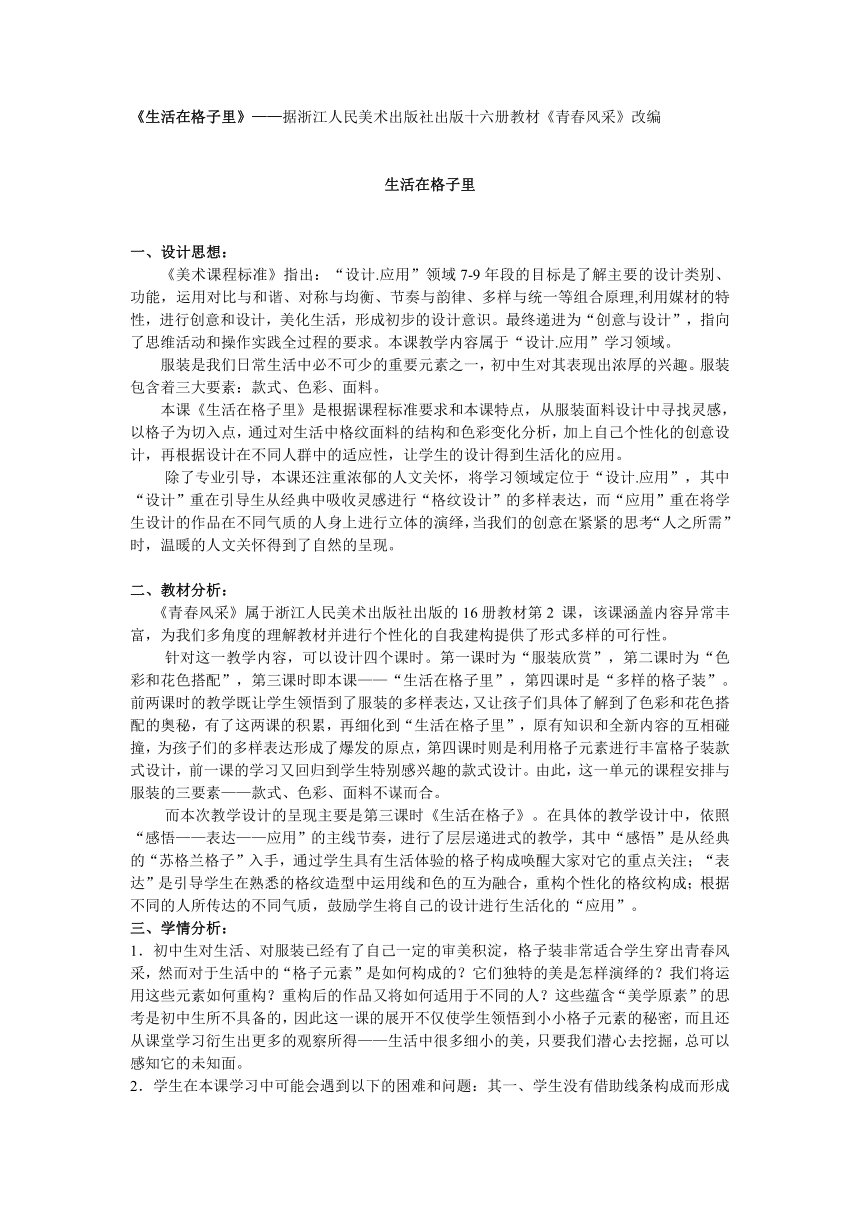 《生活在格子里》——据浙江人民美术出版社出版十六册教材《青春风采》改编

生活在格子里

一、设计思想：

《美术课程标准》指出：“设计.应用”领域 7-9 年段的目标是了解主要的设计类别、功能，运用对比与和谐、对称与均衡、节奏与韵律、多样与统一等组合原理,利用媒材的特性，进行创意和设计，美化生活，形成初步的设计意识。最终递进为“创意与设计”，指向了思维活动和操作实践全过程的要求。本课教学内容属于“设计.应用”学习领域。

服装是我们日常生活中必不可少的重要元素之一，初中生对其表现出浓厚的兴趣。服装包含着三大要素：款式、色彩、面料。

本课《生活在格子里》是根据课程标准要求和本课特点，从服装面料设计中寻找灵感，以格子为切入点，通过对生活中格纹面料的结构和色彩变化分析，加上自己个性化的创意设计，再根据设计在不同人群中的适应性，让学生的设计得到生活化的应用。

除了专业引导，本课还注重浓郁的人文关怀，将学习领域定位于“设计.应用”，其中“设计”重在引导生从经典中吸收灵感进行“格纹设计”的多样表达，而“应用”重在将学生设计的作品在不同气质的人身上进行立体的演绎，当我们的创意在紧紧的思考“人之所需”时，温暖的人文关怀得到了自然的呈现。

二、教材分析：

《青春风采》属于浙江人民美术出版社出版的 16 册教材第 2 课，该课涵盖内容异常丰富，为我们多角度的理解教材并进行个性化的自我建构提供了形式多样的可行性。

针对这一教学内容，可以设计四个课时。第一课时为“服装欣赏”，第二课时为“色彩和花色搭配”，第三课时即本课——“生活在格子里”，第四课时是“多样的格子装”。前两课时的教学既让学生领悟到了服装的多样表达，又让孩子们具体了解到了色彩和花色搭配的奥秘，有了这两课的积累，再细化到“生活在格子里”，原有知识和全新内容的互相碰撞，为孩子们的多样表达形成了爆发的原点，第四课时则是利用格子元素进行丰富格子装款式设计，前一课的学习又回归到学生特别感兴趣的款式设计。由此，这一单元的课程安排与服装的三要素——款式、色彩、面料不谋而合。

而本次教学设计的呈现主要是第三课时《生活在格子》。在具体的教学设计中，依照“感悟——表达——应用”的主线节奏，进行了层层递进式的教学，其中“感悟”是从经典的“苏格兰格子”入手，通过学生具有生活体验的格子构成唤醒大家对它的重点关注；“表达”是引导学生在熟悉的格纹造型中运用线和色的互为融合，重构个性化的格纹构成；根据不同的人所传达的不同气质，鼓励学生将自己的设计进行生活化的“应用”。

三、学情分析：

1．初中生对生活、对服装已经有了自己一定的审美积淀，格子装非常适合学生穿出青春风采，然而对于生活中的“格子元素”是如何构成的？它们独特的美是怎样演绎的？我们将运用这些元素如何重构？重构后的作品又将如何适用于不同的人？这些蕴含“美学原素”的思考是初中生所不具备的，因此这一课的展开不仅使学生领悟到小小格子元素的秘密，而且还从课堂学习衍生出更多的观察所得——生活中很多细小的美，只要我们潜心去挖掘，总可以感知它的未知面。

2．学生在本课学习中可能会遇到以下的困难和问题：其一、学生没有借助线条构成而形成